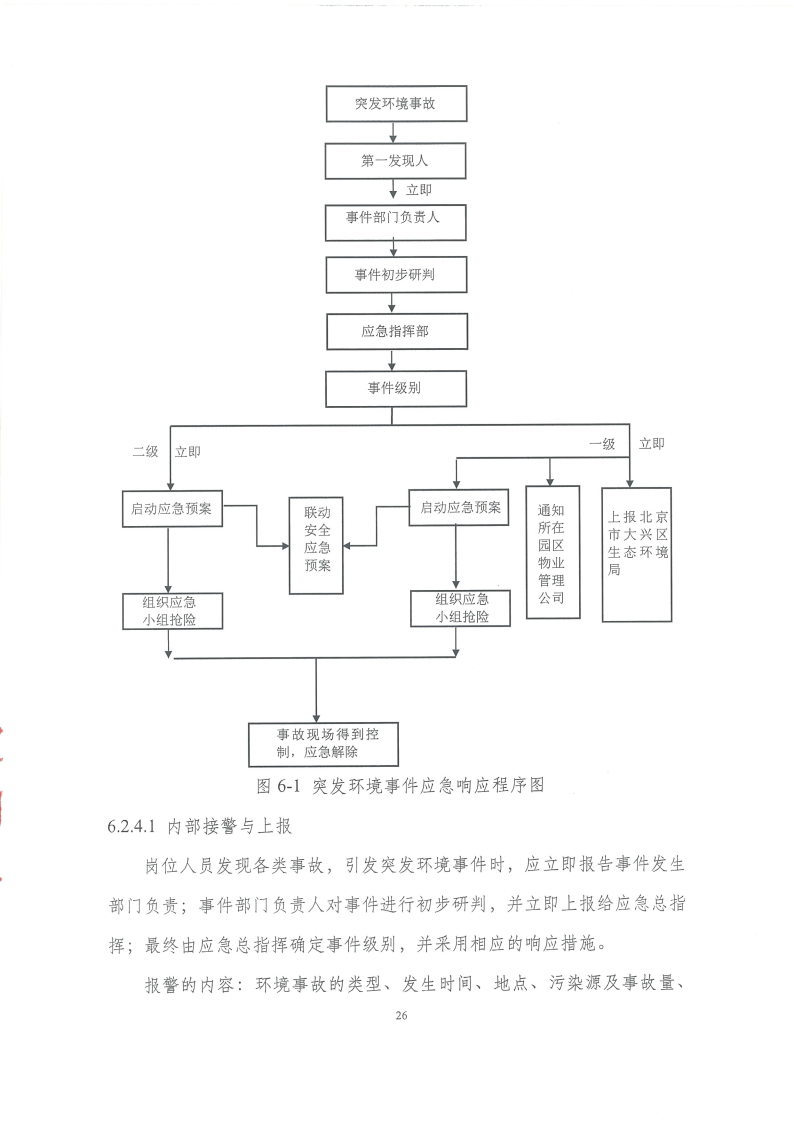 突发环境事故

第一发现人

立即

事件部门负责人

事件初步研判

应急指挥部

事件级别

二级 立即

一级 立即

启动应急预案

联动安全应急预案

启动应急预案

通知所在园区物业管理公司

上报北京市大兴区生态环境局

组织应急小组抢险

组织应急小组抢险

事故现场得到控制，应急解除

图 6-1 突发环境事件应急响应程序图

6.2.4.1 内部接警与上报

岗位人员发现各类事故，引发突发环境事件时，应立即报告事件发生部门负责；事件部门负责人对事件进行初步研判，并立即上报给应急总指挥；最终由应急总指挥确定事件级别，并采用相应的响应措施。

报警的内容：环境事故的类型、发生时间、地点、污染源及事故量、

26